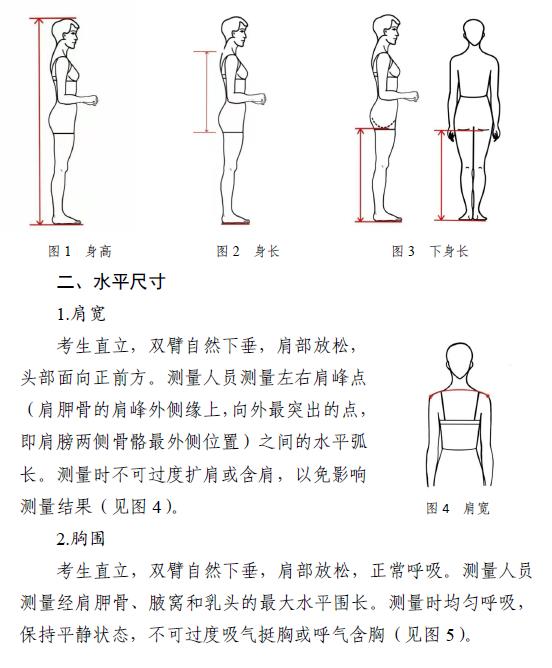 图 1　身高

图 2　身长

图 3　下身长

二、水平尺寸

1.肩宽

考生直立，双臂自然下垂，肩部放松，头部面向正前方。测量人员测量左右肩峰点（肩胛骨的肩峰外侧缘上，向外最突出的点，即肩膀两侧骨骼最外侧位置）之间的水平弧长。测量时不可过度扩肩或含肩，以免影响测量结果（见图 4）。

图 4　肩宽

2.胸围

考生直立，双臂自然下垂，肩部放松，正常呼吸。测量人员测量经肩胛骨、腋窝和乳头的最大水平围长。测量时均匀呼吸，保持平静状态，不可过度吸气挺胸或呼气含胸（见图 5）。